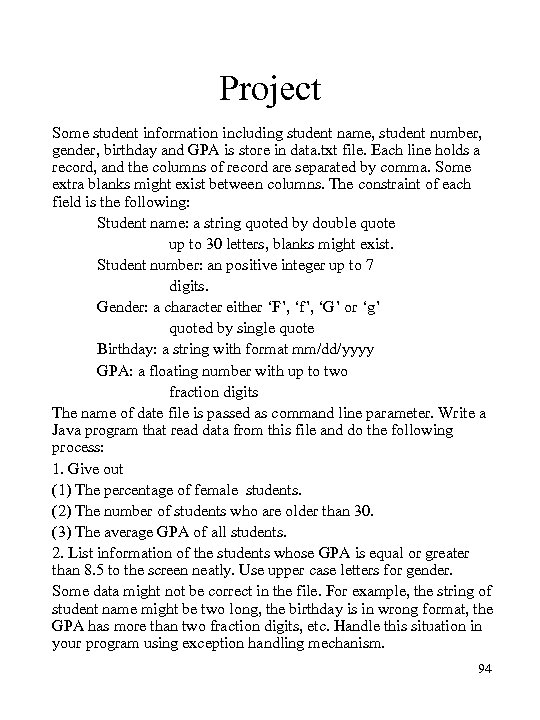 Project

Some student information including student name, student number, gender, birthday and GPA is store in data.txt file. Each line holds a record, and the columns of record are separated by comma. Some extra blanks might exist between columns. The constraint of each field is the following:

Student name: a string quoted by double quote up to 30 letters, blanks might exist.

Student number: an positive integer up to 7 digits.

Gender: a character either 'F', 'f', 'G' or 'g' quoted by single quote

Birthday: a string with format mm/dd/yyyy

GPA: a floating number with up to two fraction digits

The name of date file is passed as command line parameter. Write a Java program that read data from this file and do the following process:

1. Give out

(1) The percentage of female students.

(2) The number of students who are older than 30.

(3) The average GPA of all students.

2. List information of the students whose GPA is equal or greater than 8.5 to the screen neatly. Use upper case letters for gender.

Some data might not be correct in the file. For example, the string of student name might be two long, the birthday is in wrong format, the GPA has more than two fraction digits, etc. Handle this situation in your program using exception handling mechanism.

94